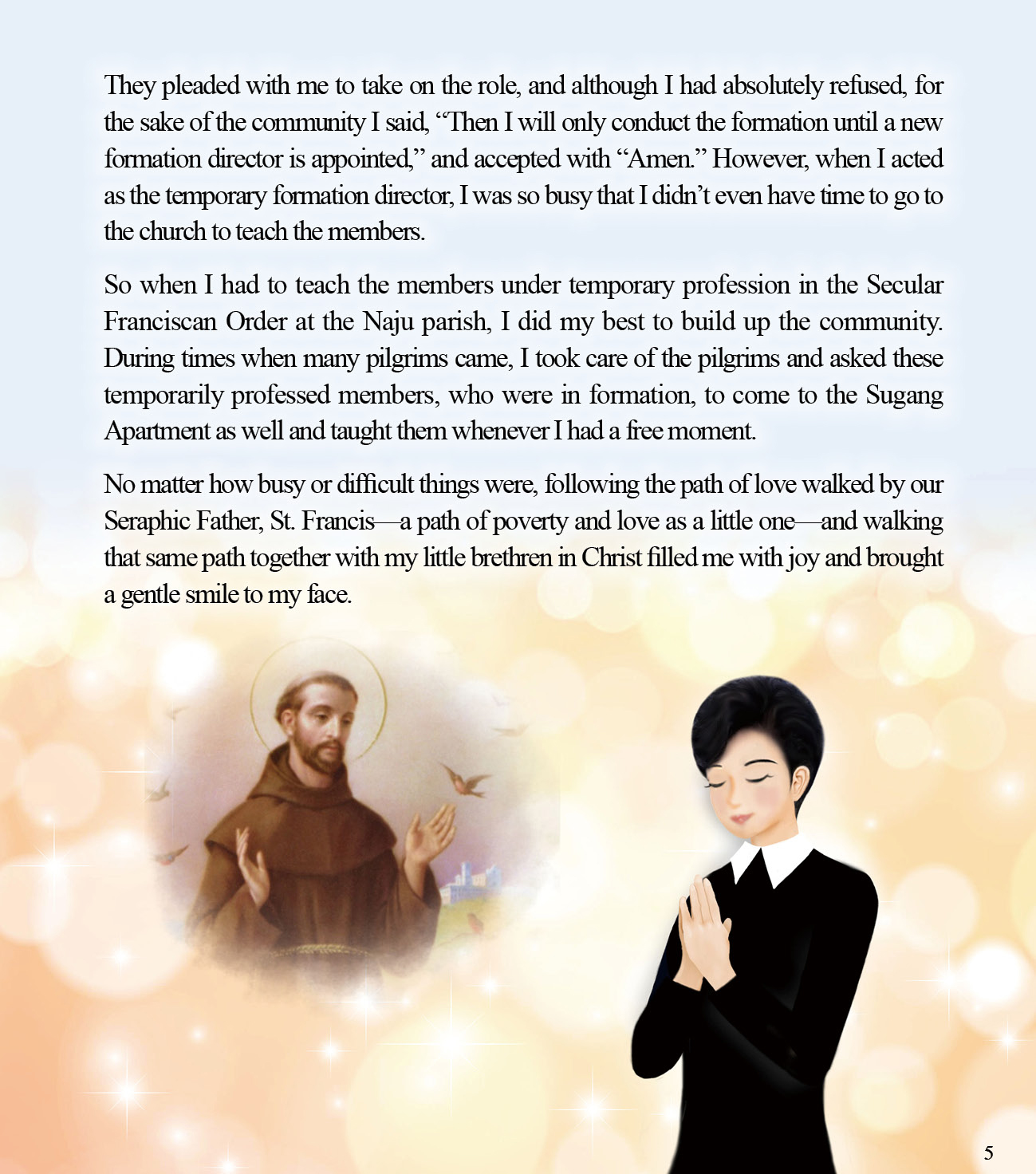 They pleaded with me to take on the role, and although I had absolutely refused, for the sake of the community I said, “Then I will only conduct the formation until a new formation director is appointed,” and accepted with “Amen.” However, when I acted as the temporary formation director, I was so busy that I didn’t even have time to go to the church to teach the members.

So when I had to teach the members under temporary profession in the Secular Franciscan Order at the Naju parish, I did my best to build up the community. During times when many pilgrims came, I took care of the pilgrims and asked these temporarily professed members, who were in formation, to come to the Sugang Apartment as well and taught them whenever I had a free moment.

No matter how busy or difficult things were, following the path of love walked by our Seraphic Father, St. Francis—a path of poverty and love as a little one—and walking that same path together with my little brethren in Christ filled me with joy and brought a gentle smile to my face.

5